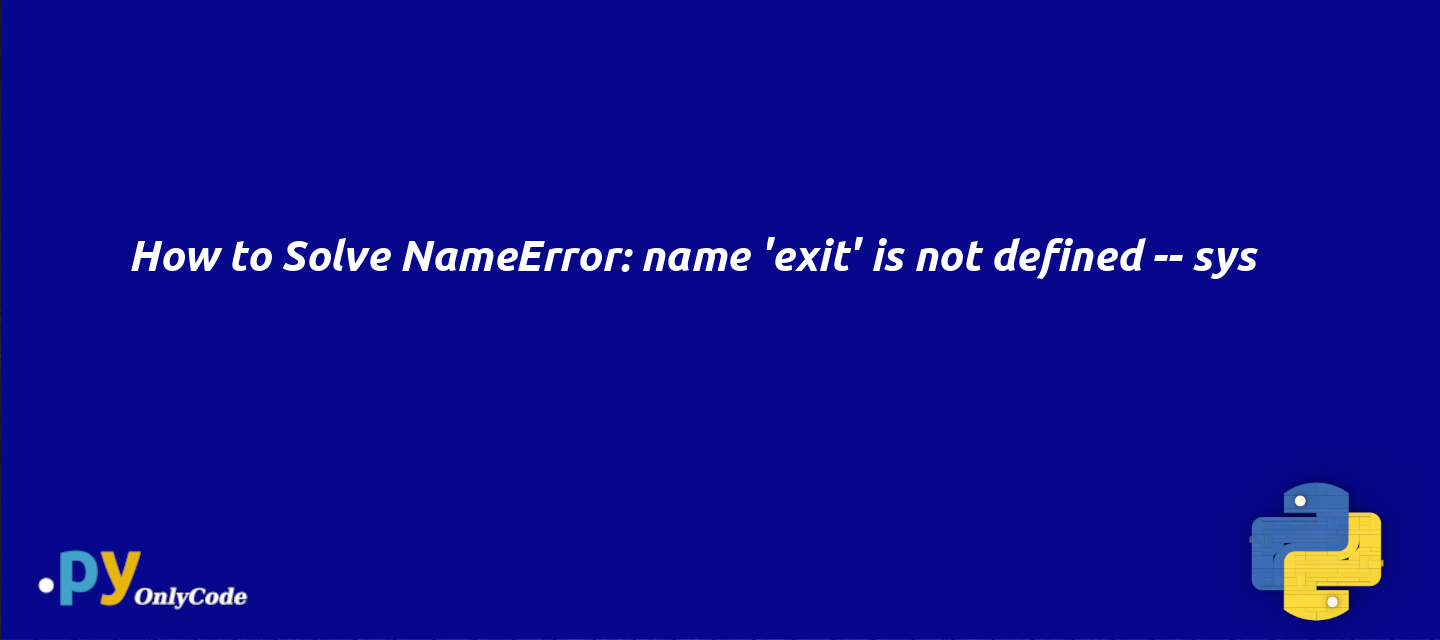 How to Solve NameError: name 'exit' is not defined -- sys

.py OnlyCode